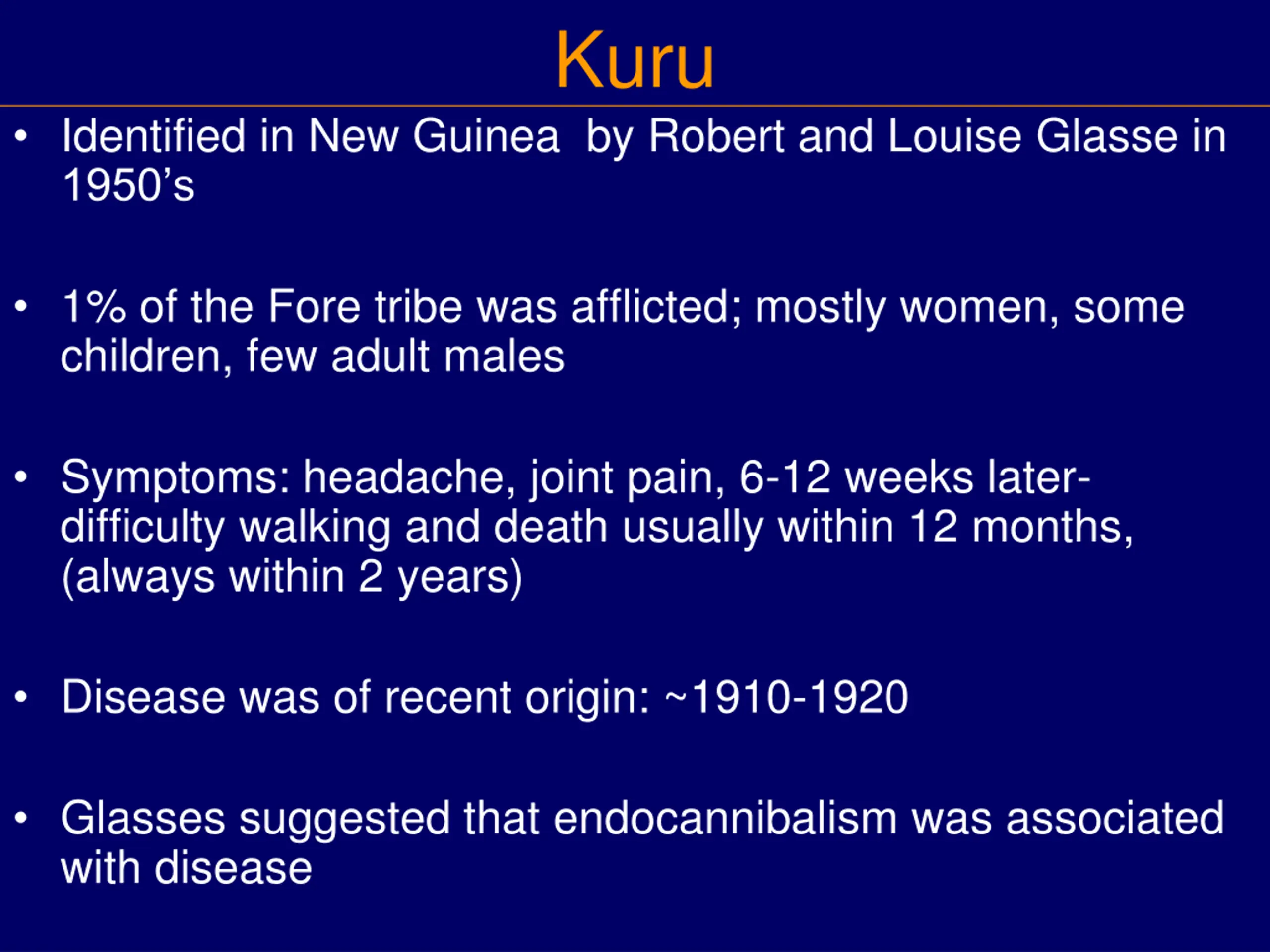 Kuru

• Identified in New Guinea  by Robert and Louise Glasse in 1950’s

• 1% of the Fore tribe was afflicted; mostly women, some children, few adult males

• Symptoms: headache, joint pain, 6-12 weeks later- difficulty walking and death usually within 12 months, (always within 2 years)

• Disease was of recent origin: ~1910-1920

• Glasses suggested that endocannibalism was associated with disease